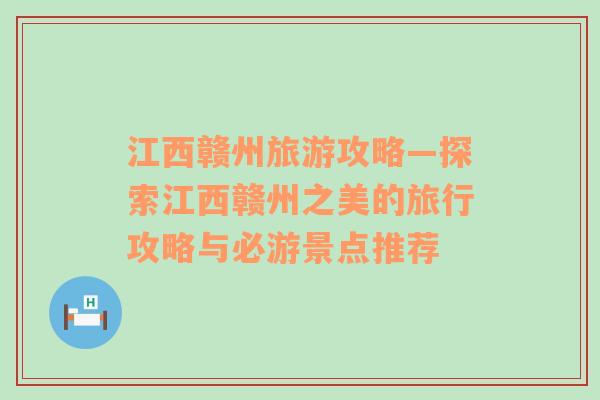 江西赣州旅游攻略—探索江西赣州之美的旅行攻略与必游景点推荐

H